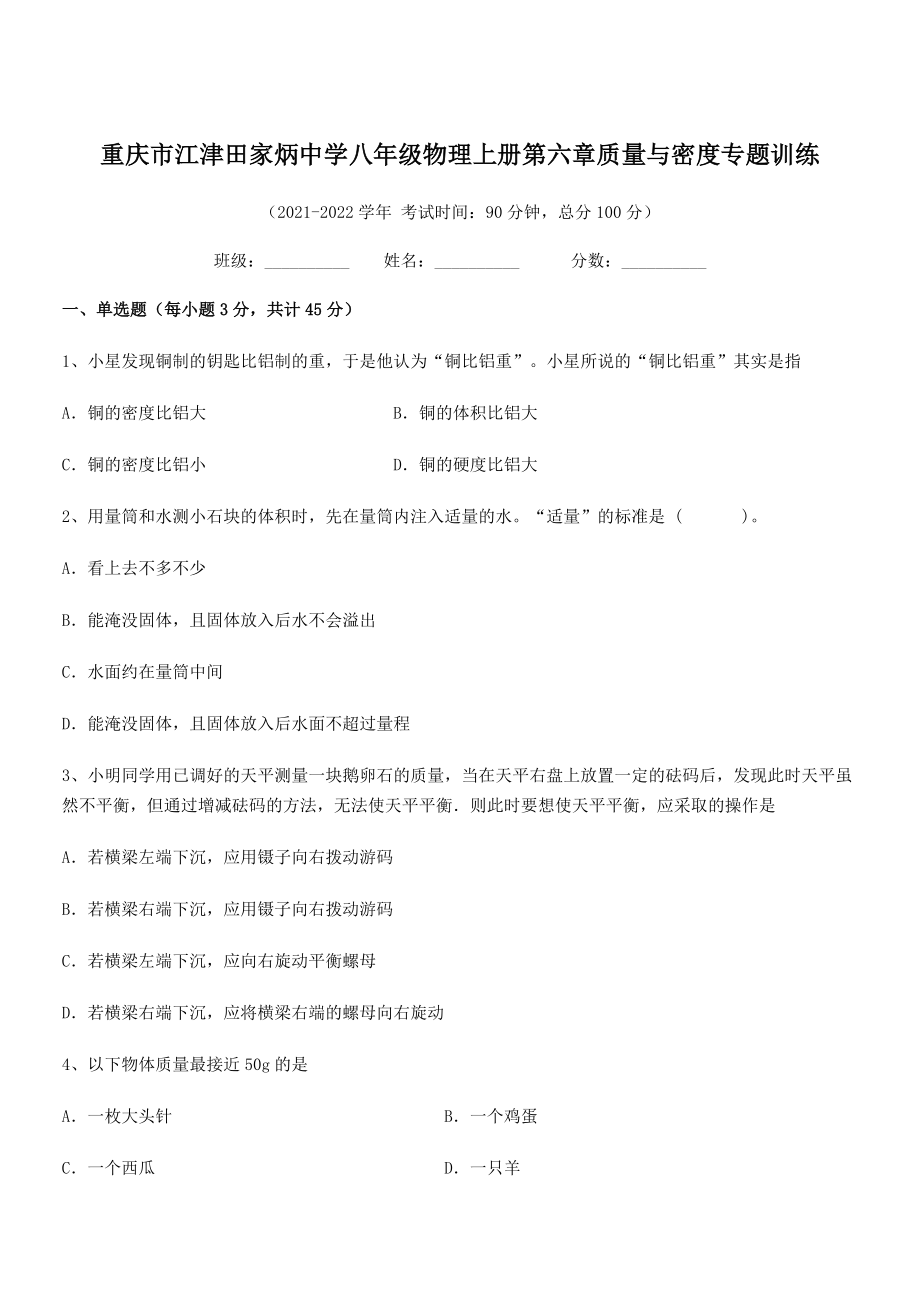 重庆市江津田家炳中学八年级物理上册第六章质量与密度专题训练

（2021-2022 学年 考试时间：90 分钟，总分 100 分）

班级：__________ 姓名：__________ 分数：__________

一、单选题（每小题 3 分，共计 45 分）

1、小星发现铜制的钥匙比铝制的重，于是他认为“铜比铝重”。小星所说的“铜比铝重”其实是指

A. 铜的密度比铝大

B. 铜的体积比铝大

C. 铜的密度比铝小

D. 铜的硬度比铝大

2、用量筒和水测小石块的体积时，先在量筒内注入适量的水。“适量”的标准是（ ）。

A. 看上去不多不少

B. 能淹没固体，且固体放入后水不会溢出

C. 水面约在量筒中间

D. 能淹没固体，且固体放入后水面不超过量程

3、小明同学用已调好的天平测量一块鹅卵石的质量，当在天平右盘上放置一定的砝码后，发现此时天平虽然不平衡，但通过增减砝码的方法，无法使天平平衡．则此时要想使天平平衡，应采取的操作是

A. 若横梁左端下沉，应用镊子向右拨动游码

B. 若横梁右端下沉，应用镊子向右拨动游码

C. 若横梁左端下沉，应向右旋动平衡螺母

D. 若横梁右端下沉，应将横梁右端的螺母向右旋动

4、以下物体质量最接近 50g 的是

A. 一枚大头针

B. 一个鸡蛋

C. 一个西瓜

D. 一只羊